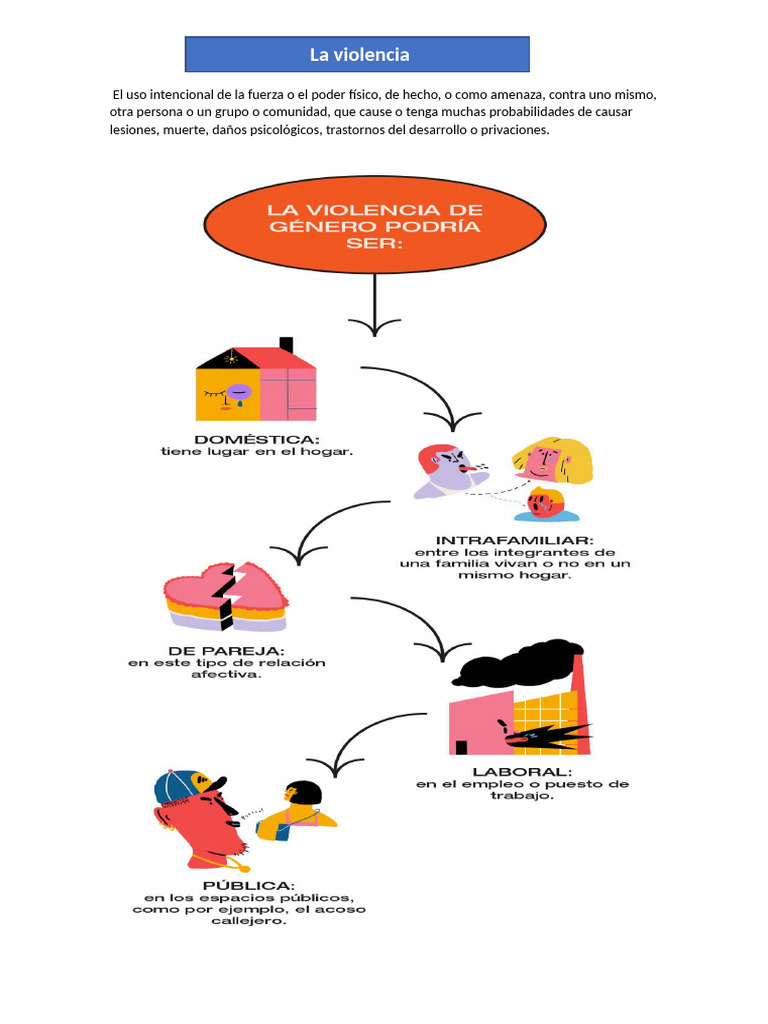 La violencia

El uso intencional de la fuerza o el poder físico, de hecho, o como amenaza, contra uno mismo, otra persona o un grupo o comunidad, que cause o tenga muchas probabilidades de causar lesiones, muerte, daños psicológicos, trastornos del desarrollo o privaciones.

LA VIOLENCIA DE GÉNERO PODRÍA SER:

DOMÉSTICA:
tiene lugar en el hogar.

INTRAFAMILIAR:
entre los integrantes de una familia vivan o no en un mismo hogar.

DE PAREJA:
en este tipo de relación afectiva.

LABORAL:
en el empleo o puesto de trabajo.

PÚBLICA:
en los espacios públicos, como por ejemplo, el acoso callejero.